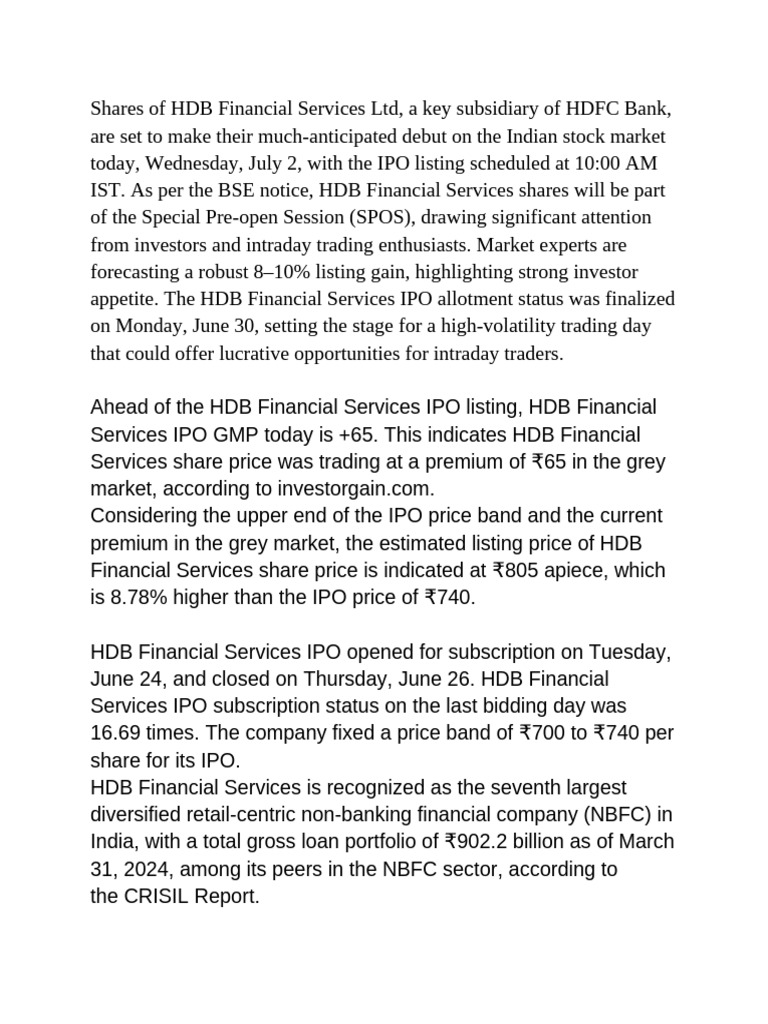 Shares of HDB Financial Services Ltd, a key subsidiary of HDFC Bank, are set to make their much-anticipated debut on the Indian stock market today, Wednesday, July 2, with the IPO listing scheduled at 10:00 AM IST. As per the BSE notice, HDB Financial Services shares will be part of the Special Pre-open Session (SPOS), drawing significant attention from investors and intraday trading enthusiasts. Market experts are forecasting a robust 8–10% listing gain, highlighting strong investor appetite. The HDB Financial Services IPO allotment status was finalized on Monday, June 30, setting the stage for a high-volatility trading day that could offer lucrative opportunities for intraday traders.

Ahead of the HDB Financial Services IPO listing, HDB Financial Services IPO GMP today is +65. This indicates HDB Financial Services share price was trading at a premium of ₹65 in the grey market, according to investorgain.com.
Considering the upper end of the IPO price band and the current premium in the grey market, the estimated listing price of HDB Financial Services share price is indicated at ₹805 apiece, which is 8.78% higher than the IPO price of ₹740.

HDB Financial Services IPO opened for subscription on Tuesday, June 24, and closed on Thursday, June 26. HDB Financial Services IPO subscription status on the last bidding day was 16.69 times. The company fixed a price band of ₹700 to ₹740 per share for its IPO.
HDB Financial Services is recognized as the seventh largest diversified retail-centric non-banking financial company (NBFC) in India, with a total gross loan portfolio of ₹902.2 billion as of March 31, 2024, among its peers in the NBFC sector, according to the CRISIL Report.